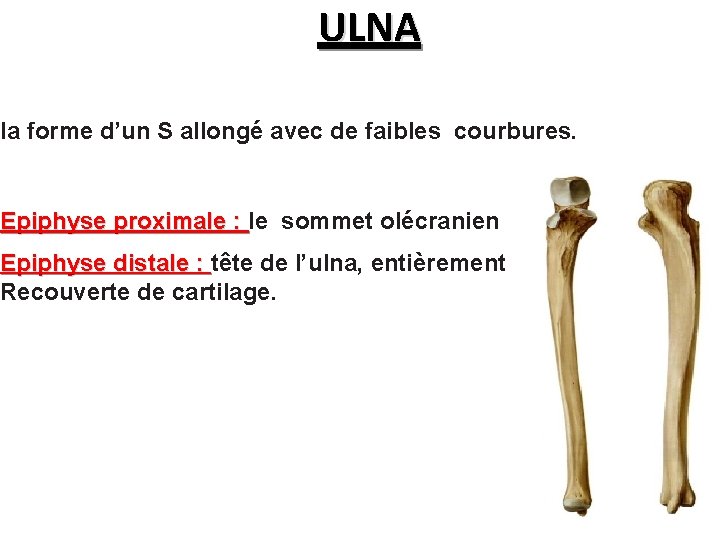 ULNA

la forme d’un S allongé avec de faibles courbures.

Epiphyse proximale : le sommet olécranien

Epiphyse distale : tête de l’ulna, entièrement Recouverte de cartilage.